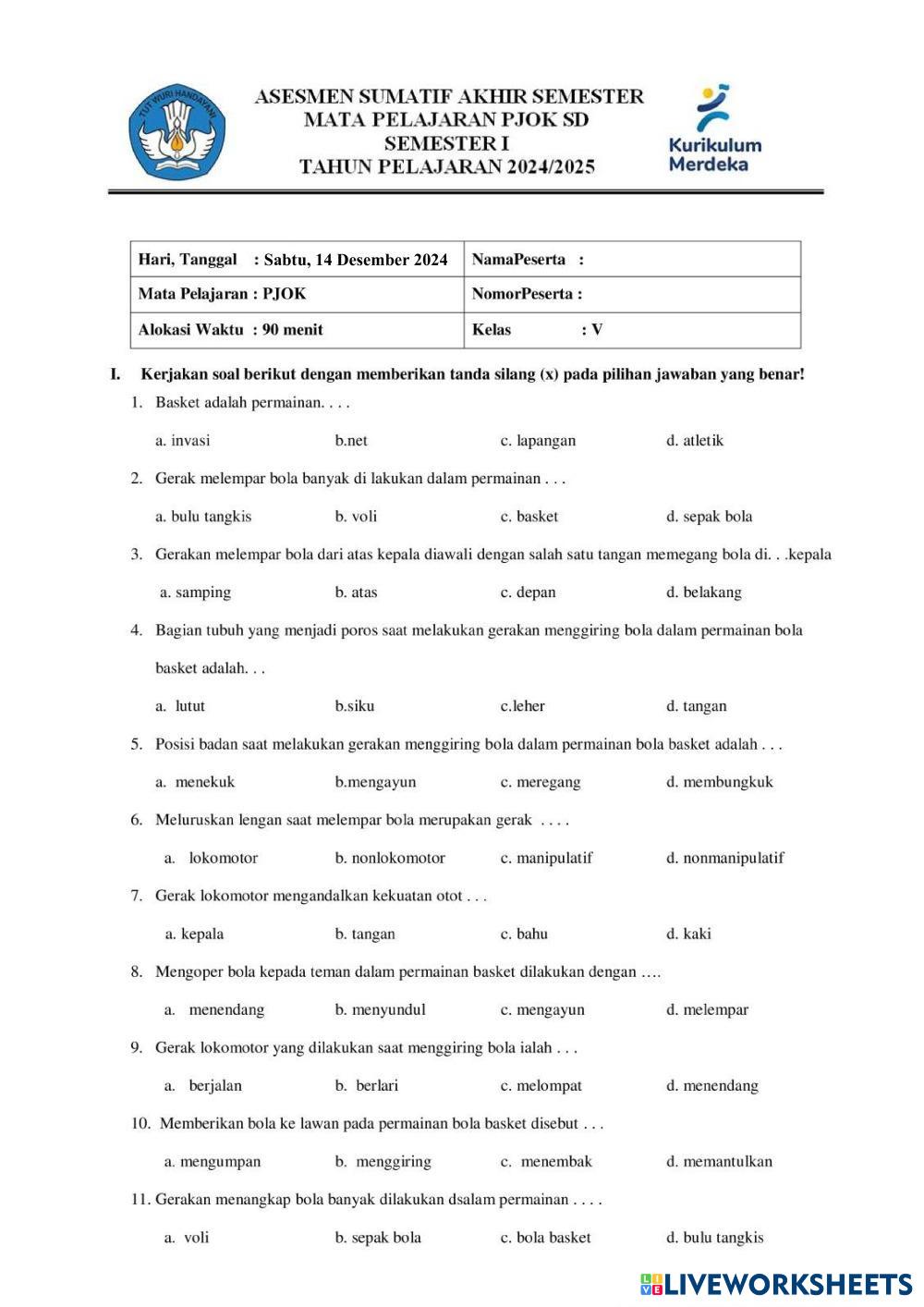 TUT WURI HANDAYANI

ASESMEN SUMATIF AKHIR SEMESTER
MATA PELAJARAN PJOK SD
SEMESTER I
TAHUN PELAJARAN 2024/2025

Kurikulum Merdeka

| Hari, Tanggal : Sabtu, 14 Desember 2024 | NamaPeserta : |
|---|---|
| Mata Pelajaran : PJOK | NomorPeserta : |
| Alokasi Waktu : 90 menit | Kelas : V |

I. Kerjakan soal berikut dengan memberikan tanda silang (x) pada pilihan jawaban yang benar!

1. Basket adalah permainan. . . .

a. invasi b.net c. lapangan d. atletik

2. Gerak melempar bola banyak di lakukan dalam permainan . . .

a. bulu tangkis b. voli c. basket d. sepak bola

3. Gerakan melempar bola dari atas kepala diawali dengan salah satu tangan memegang bola di. . .kepala

a. samping b. atas c. depan d. belakang

4. Bagian tubuh yang menjadi poros saat melakukan gerakan menggiring bola dalam permainan bola basket adalah. . .

a. lutut b.siku c.leher d. tangan

5. Posisi badan saat melakukan gerakan menggiring bola dalam permainan bola basket adalah . . .

a. menekuk b.mengayun c. meregang d. membungkuk

6. Meluruskan lengan saat melempar bola merupakan gerak . . . .

a. lokomotor b. nonlokomotor c. manipulatif d. nonmanipulatif

7. Gerak lokomotor mengandalkan kekuatan otot . . .

a. kepala b. tangan c. bahu d. kaki

8. Mengoper bola kepada teman dalam permainan basket dilakukan dengan ….

a. menendang b. menyundul c. mengayun d. melempar

9. Gerak lokomotor yang dilakukan saat menggiring bola ialah . . .

a. berjalan b. berlari c. melompat d. menendang

10. Memberikan bola ke lawan pada permainan bola basket disebut . . .

a. mengumpan b. menggiring c. menembak d. memantulkan

11. Gerakan menangkap bola banyak dilakukan dsalam permainan . . . .

a. voli b. sepak bola c. bola basket d. bulu tangkis

LIVEWORKSHEETS